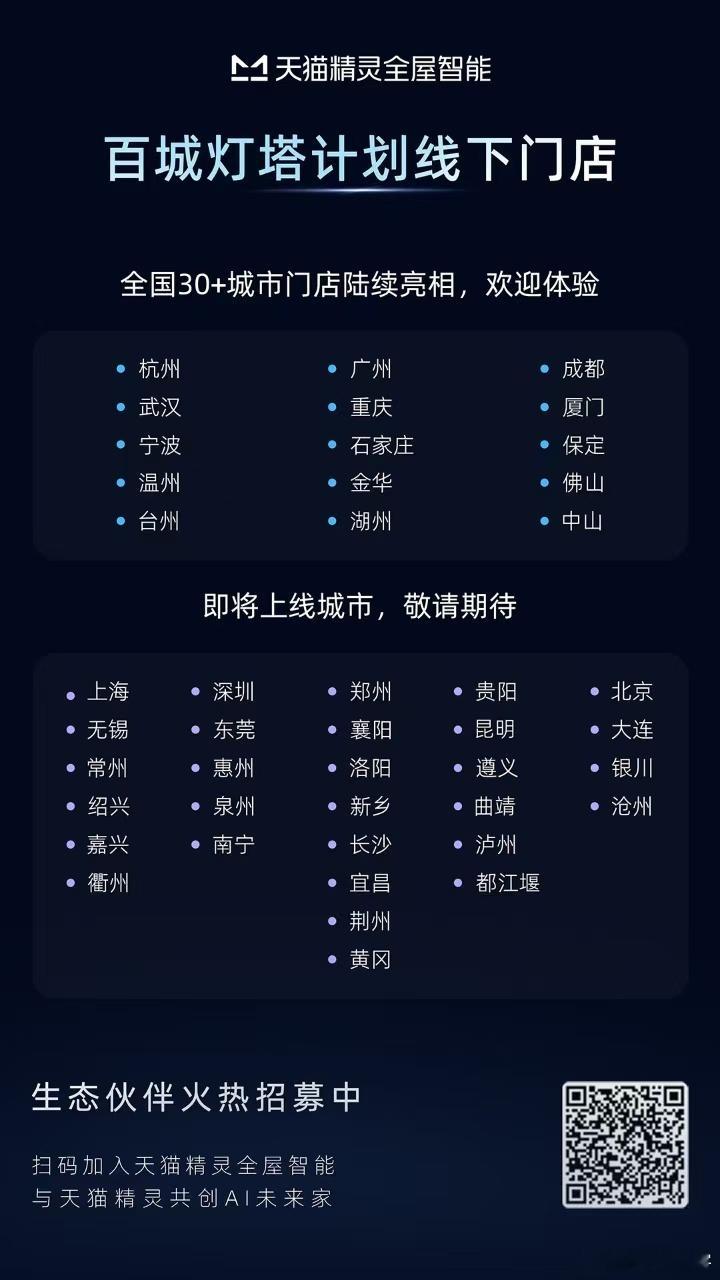 天猫精灵全屋智能

百城灯塔计划线下门店

全国30+城市门店陆续亮相，欢迎体验

• 杭州
• 武汉
• 宁波
• 温州
• 台州

• 广州
• 重庆
• 石家庄
• 金华
• 湖州

• 成都
• 厦门
• 保定
• 佛山
• 中山

即将上线城市，敬请期待

• 上海
• 无锡
• 常州
• 绍兴
• 嘉兴
• 衢州

• 深圳
• 东莞
• 惠州
• 泉州
• 南宁

• 郑州
• 襄阳
• 洛阳
• 新乡
• 长沙
• 宜昌
• 荆州
• 黄冈

• 贵阳
• 昆明
• 遵义
• 曲靖
• 泸州
• 都江堰

• 北京
• 大连
• 银川
• 沧州

生态伙伴火热招募中

扫码加入天猫精灵全屋智能
与天猫精灵共创AI未来家